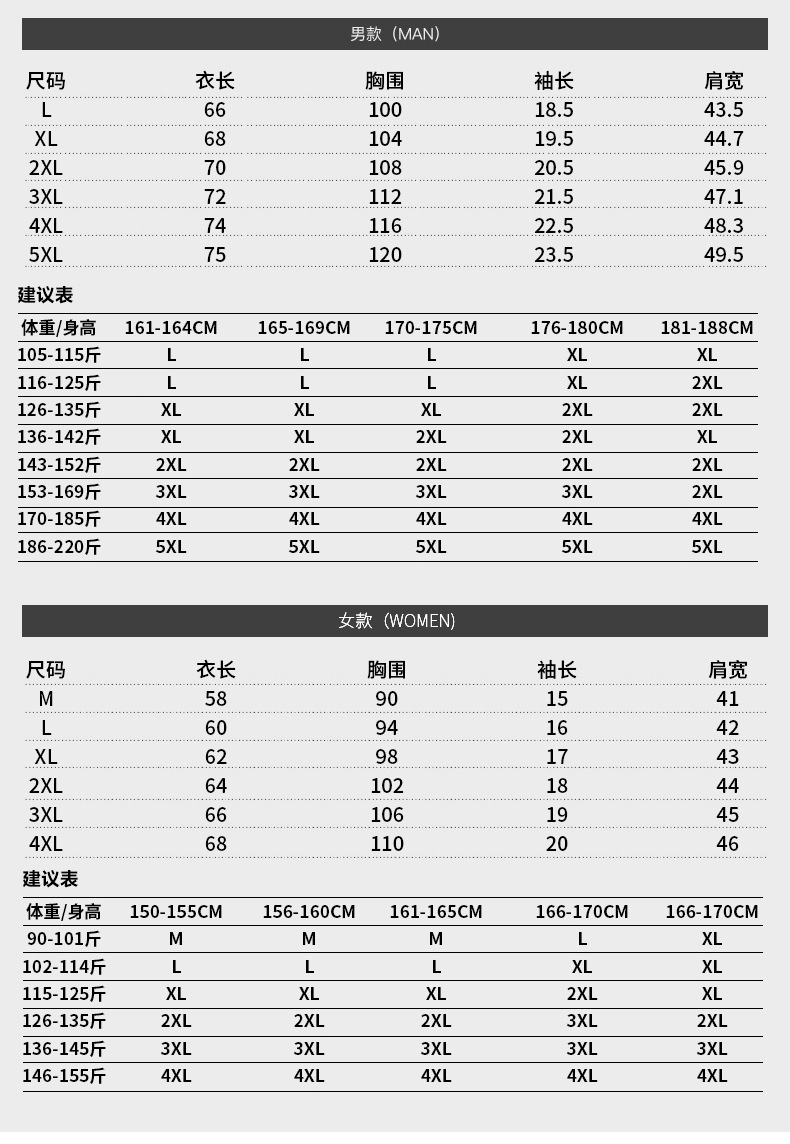 男款（MAN）

| 尺码 | 衣长 | 胸围 | 袖长 | 肩宽 |
|---|---|---|---|---|
| L | 66 | 100 | 18.5 | 43.5 |
| XL | 68 | 104 | 19.5 | 44.7 |
| 2XL | 70 | 108 | 20.5 | 45.9 |
| 3XL | 72 | 112 | 21.5 | 47.1 |
| 4XL | 74 | 116 | 22.5 | 48.3 |
| 5XL | 75 | 120 | 23.5 | 49.5 |

建议表

| 体重/身高 | 161-164CM | 165-169CM | 170-175CM | 176-180CM | 181-188CM |
|---|---|---|---|---|---|
| 105-115斤 | L | L | L | XL | XL |
| 116-125斤 | L | L | L | XL | 2XL |
| 126-135斤 | XL | XL | XL | 2XL | 2XL |
| 136-142斤 | XL | XL | 2XL | 2XL | XL |
| 143-152斤 | 2XL | 2XL | 2XL | 2XL | 2XL |
| 153-169斤 | 3XL | 3XL | 3XL | 3XL | 2XL |
| 170-185斤 | 4XL | 4XL | 4XL | 4XL | 4XL |
| 186-220斤 | 5XL | 5XL | 5XL | 5XL | 5XL |

女款（WOMEN）

| 尺码 | 衣长 | 胸围 | 袖长 | 肩宽 |
|---|---|---|---|---|
| M | 58 | 90 | 15 | 41 |
| L | 60 | 94 | 16 | 42 |
| XL | 62 | 98 | 17 | 43 |
| 2XL | 64 | 102 | 18 | 44 |
| 3XL | 66 | 106 | 19 | 45 |
| 4XL | 68 | 110 | 20 | 46 |

建议表

| 体重/身高 | 150-155CM | 156-160CM | 161-165CM | 166-170CM | 166-170CM |
|---|---|---|---|---|---|
| 90-101斤 | M | M | M | L | XL |
| 102-114斤 | L | L | L | XL | XL |
| 115-125斤 | XL | XL | XL | 2XL | XL |
| 126-135斤 | 2XL | 2XL | 2XL | 3XL | 2XL |
| 136-145斤 | 3XL | 3XL | 3XL | 3XL | 3XL |
| 146-155斤 | 4XL | 4XL | 4XL | 4XL | 4XL |